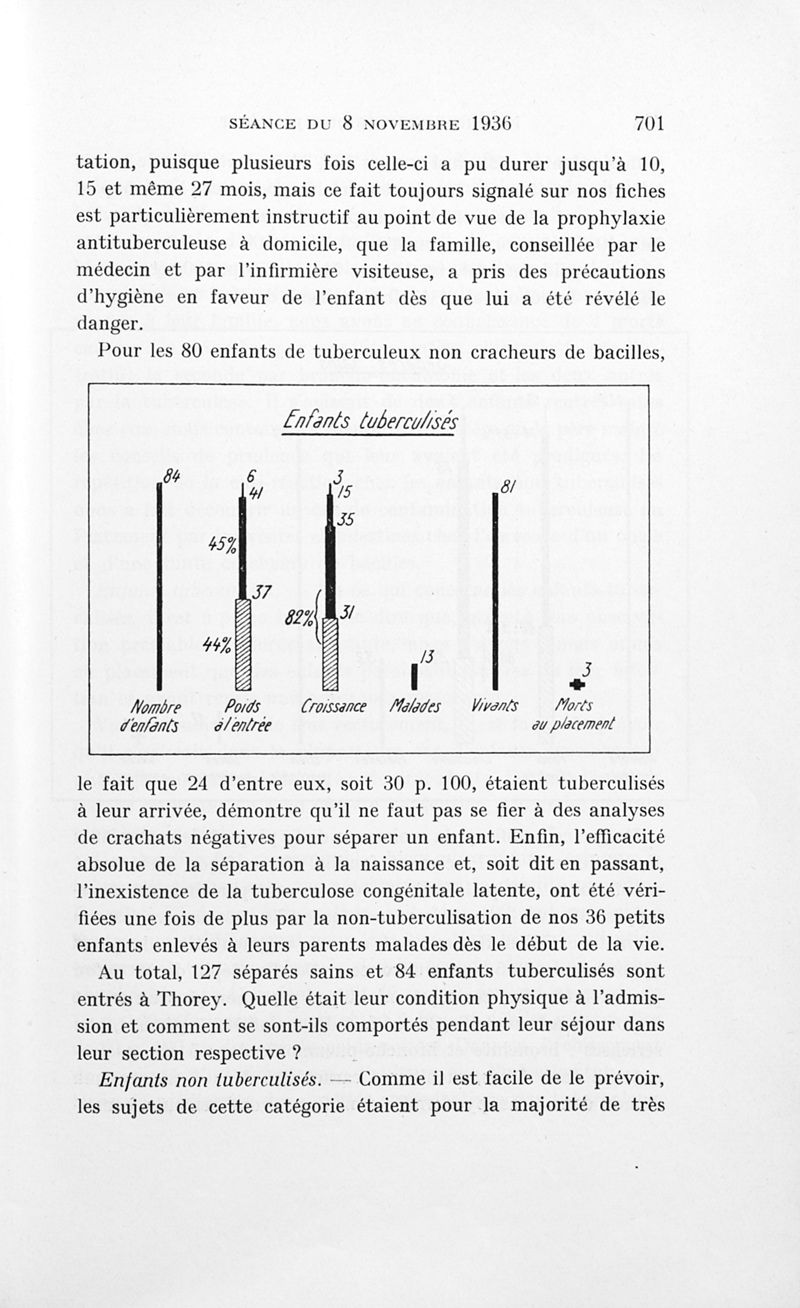 SÉANCE DU 8 NOVEMBRE 1936 701

tation, puisque plusieurs fois celle-ci a pu durer jusqu'à 10, 15 et même 27 mois, mais ce fait toujours signalé sur nos fiches est particulièrement instructif au point de vue de la prophylaxie antituberculeuse à domicile, que la famille, conseillée par le médecin et par l'infirmière visiteuse, a pris des précautions d'hygiène en faveur de l'enfant dès que lui a été révélé le danger.

Pour les 80 enfants de tuberculeux non cracheurs de bacilles,

Enfants tuberculisés

84
6
41
45%
37
44%
3
15
35
82%
31
13
81
3
Nombre d'enfants
Poids à l'entrée
Croissance
Malades
Vivants
Morts au placement

le fait que 24 d'entre eux, soit 30 p. 100, étaient tuberculisés à leur arrivée, démontre qu'il ne faut pas se fier à des analyses de crachats négatives pour séparer un enfant. Enfin, l'efficacité absolue de la séparation à la naissance et, soit dit en passant, l'inexistence de la tuberculose congénitale latente, ont été vérifiées une fois de plus par la non-tuberculisation de nos 36 petits enfants enlevés à leurs parents malades dès le début de la vie.

Au total, 127 séparés sains et 84 enfants tuberculisés sont entrés à Thorey. Quelle était leur condition physique à l'admission et comment se sont-ils comportés pendant leur séjour dans leur section respective ?

Enfants non tuberculisés. — Comme il est facile de le prévoir, les sujets de cette catégorie étaient pour la majorité de très